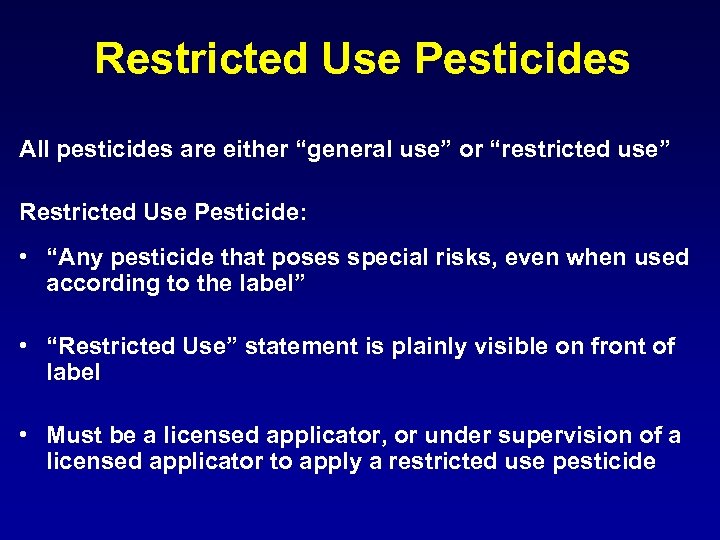 Restricted Use Pesticides

All pesticides are either “general use” or “restricted use”

Restricted Use Pesticide:

• “Any pesticide that poses special risks, even when used according to the label”

• “Restricted Use” statement is plainly visible on front of label

• Must be a licensed applicator, or under supervision of a licensed applicator to apply a restricted use pesticide